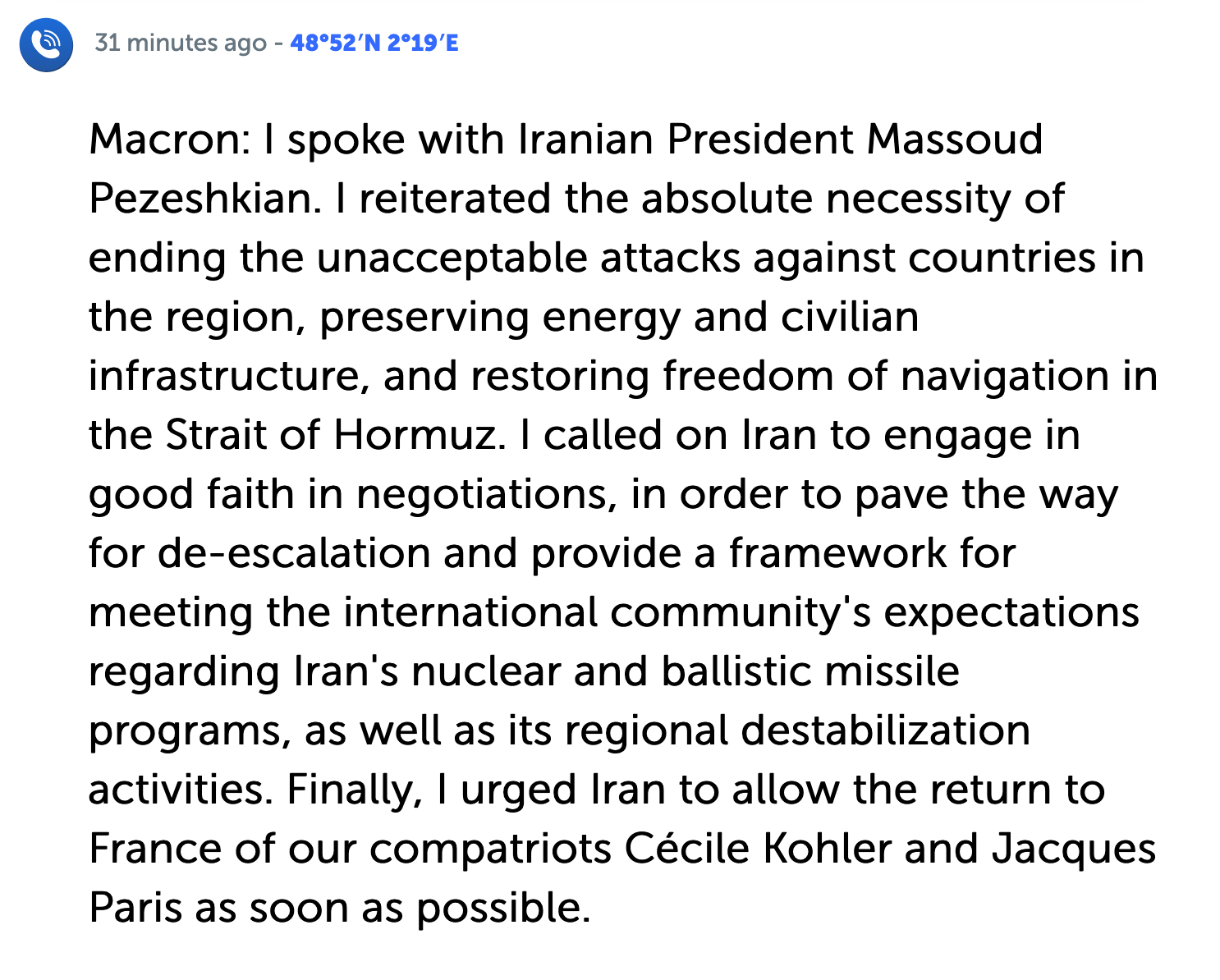 31 minutes ago - 48°52′N 2°19′E

Macron: I spoke with Iranian President Massoud Pezeshkian. I reiterated the absolute necessity of ending the unacceptable attacks against countries in the region, preserving energy and civilian infrastructure, and restoring freedom of navigation in the Strait of Hormuz. I called on Iran to engage in good faith in negotiations, in order to pave the way for de-escalation and provide a framework for meeting the international community's expectations regarding Iran's nuclear and ballistic missile programs, as well as its regional destabilization activities. Finally, I urged Iran to allow the return to France of our compatriots Cécile Kohler and Jacques Paris as soon as possible.